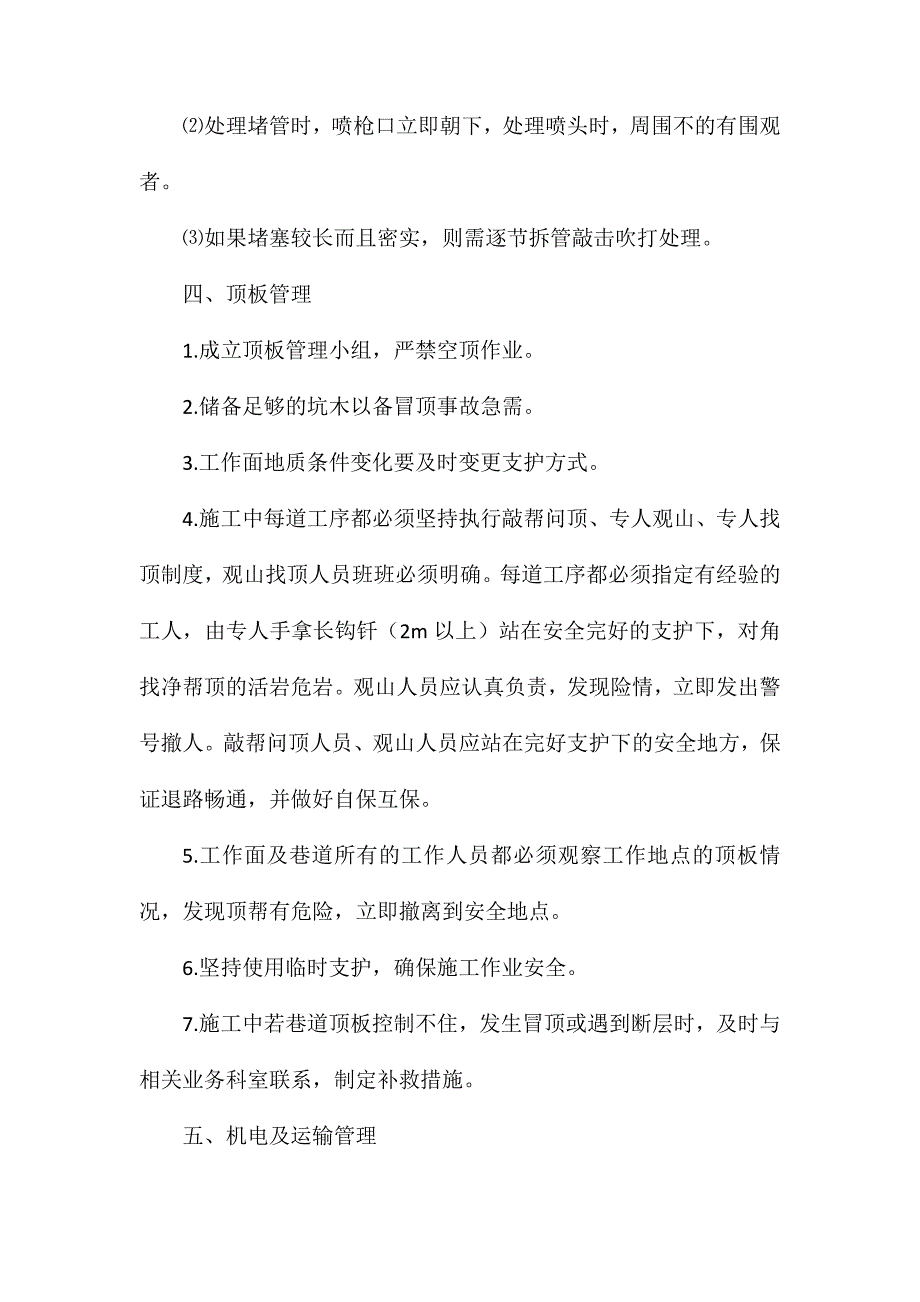 ⑵处理堵管时，喷枪口立即朝下，处理喷头时，周围不的有围观者。

⑶如果堵塞较长而且密实，则需逐节拆管敲击吹打处理。

四、顶板管理

1.成立顶板管理小组，严禁空顶作业。

2.储备足够的坑木以备冒顶事故急需。

3.工作面地质条件变化要及时变更支护方式。

4.施工中每道工序都必须坚持执行敲帮问顶、专人观山、专人找顶制度，观山找顶人员班班必须明确。每道工序都必须指定有经验的工人，由专人手拿长钩钎（2m 以上）站在安全完好的支护下，对角找净帮顶的活岩危岩。观山人员应认真负责，发现险情，立即发出警号撤人。敲帮问顶人员、观山人员应站在完好支护下的安全地方，保证退路畅通，并做好自保互保。

5.工作面及巷道所有的工作人员都必须观察工作地点的顶板情况，发现顶帮有危险，立即撤离到安全地点。

6.坚持使用临时支护，确保施工作业安全。

7.施工中若巷道顶板控制不住，发生冒顶或遇到断层时，及时与相关业务科室联系，制定补救措施。

五、机电及运输管理